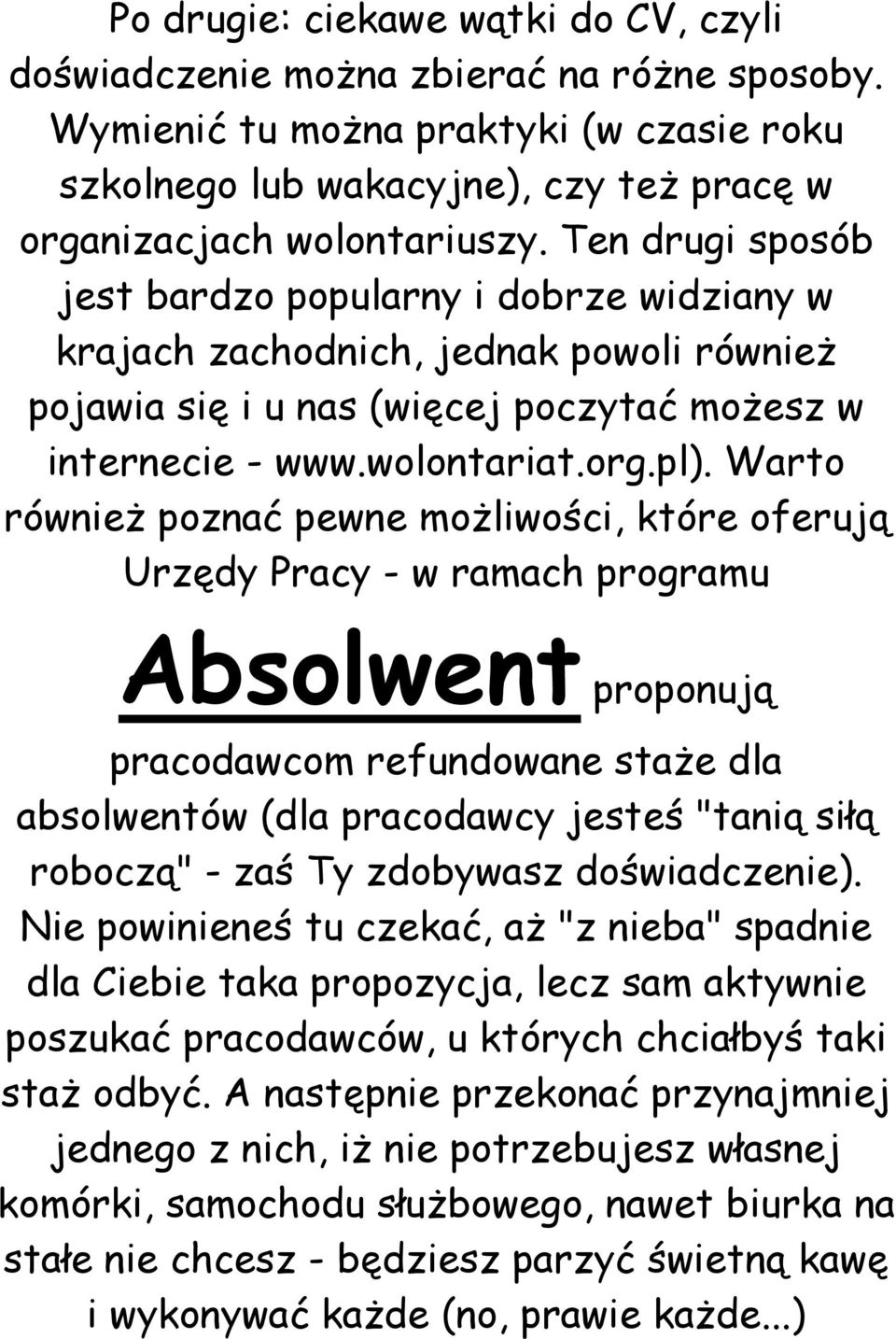 Po drugie: ciekawe wątki do CV, czyli doświadczenie można zbierać na różne sposoby. Wymienić tu można praktyki (w czasie roku szkolnego lub wakacyjne), czy też pracę w organizacjach wolontariuszy. Ten drugi sposób jest bardzo popularny i dobrze widziany w krajach zachodnich, jednak powoli również pojawia się i u nas (więcej poczytać możesz w internecie - www.wolontariat.org.pl). Warto również poznać pewne możliwości, które oferują Urzędy Pracy - w ramach programu Absolwent proponują pracodawcom refundowane staże dla absolwentów (dla pracodawcy jesteś "tanią siłą roboczą" - zaś Ty zdobywasz doświadczenie). Nie powinieneś tu czekać, aż "z nieba" spadnie dla Ciebie taka propozycja, lecz sam aktywnie poszukać pracodawców, u których chciałbyś taki staż odbyć. A następnie przekonać przynajmniej jednego z nich, iż nie potrzebujesz własnej komórki, samochodu służbowego, nawet biurka na stałe nie chcesz - będziesz parzyć świetną kawę i wykonywać każde (no, prawie każde...)